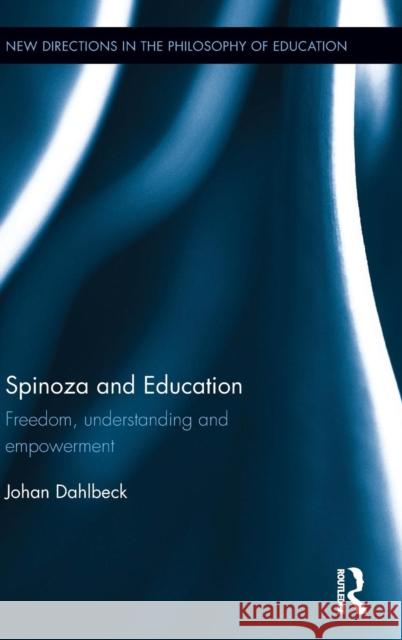 NEW DIRECTIONS IN THE PHILOSOPHY OF EDUCATION

Spinoza and Education

Freedom, understanding and empowerment

Johan Dahlbeck

ROUTLEDGE